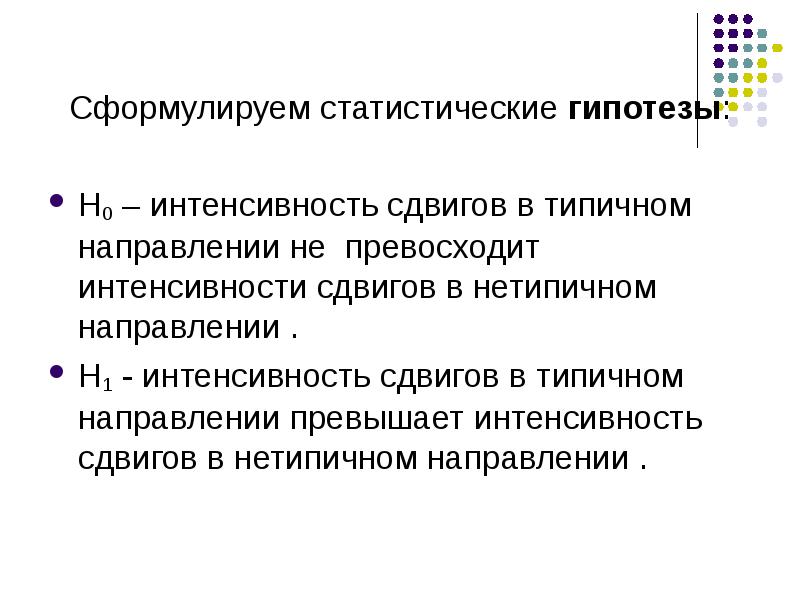 Сформулируем статистические гипотезы:

• $H_0$ – интенсивность сдвигов в типичном направлении не превосходит интенсивности сдвигов в нетипичном направлении .

• $H_1$ - интенсивность сдвигов в типичном направлении превышает интенсивность сдвигов в нетипичном направлении .